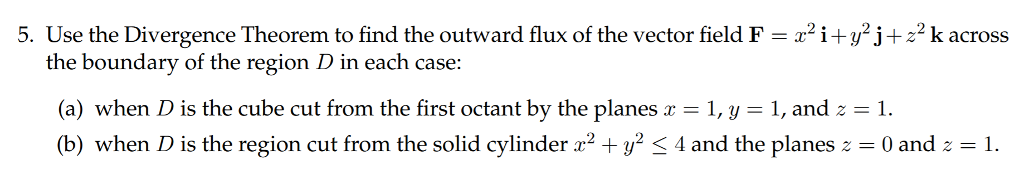 5. Use the Divergence Theorem to find the outward flux of the vector field $\mathbf{F} = x^2\,\mathbf{i} + y^2\,\mathbf{j} + z^2\,\mathbf{k}$ across the boundary of the region $D$ in each case:

(a) when $D$ is the cube cut from the first octant by the planes $x = 1$, $y = 1$, and $z = 1$.

(b) when $D$ is the region cut from the solid cylinder $x^2 + y^2 \leq 4$ and the planes $z = 0$ and $z = 1$.